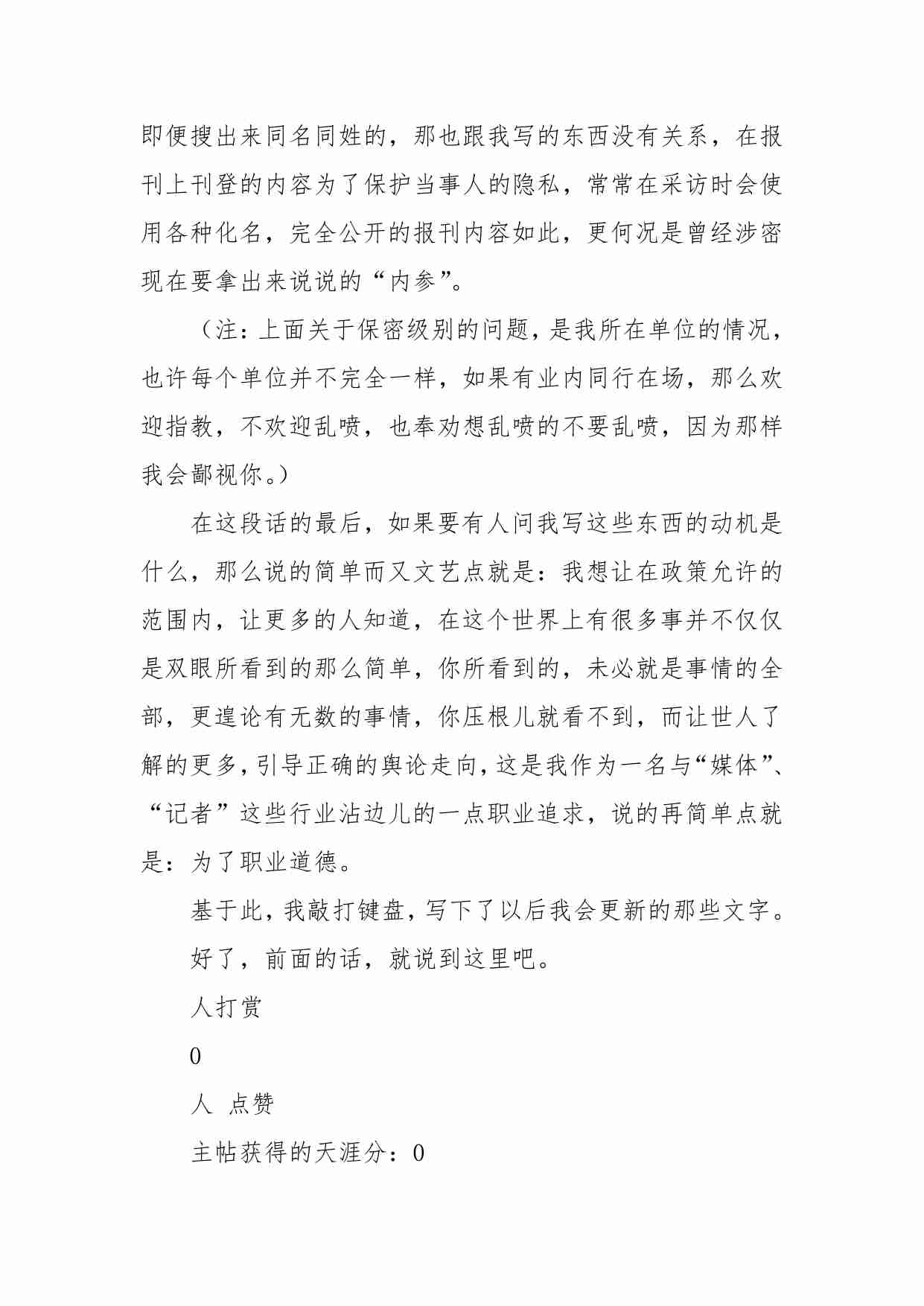 即便搜出来同名同姓的，那也跟我写的东西没有关系，在报刊上刊登的内容为了保护当事人的隐私，常常在采访时会使用各种化名，完全公开的报刊内容如此，更何况是曾经涉密现在要拿出来说说的“内参”。

（注：上面关于保密级别的问题，是我所在单位的情况，也许每个单位并不完全一样，如果有业内同行在场，那么欢迎指教，不欢迎乱喷，也奉劝想乱喷的不要乱喷，因为那样我会鄙视你。）

在这段话的最后，如果要有人问我写这些东西的动机是什么，那么说的简单而又文艺点就是：我想让在政策允许的范围内，让更多的人知道，在这个世界上有很多事并不仅仅是双眼所看到的那么简单，你所看到的，未必就是事情的全部，更遑论有无数的事情，你压根儿就看不到，而让世人了解的更多，引导正确的舆论走向，这是我作为一名与“媒体”、“记者”这些行业沾边儿的一点职业追求，说的再简单点就是：为了职业道德。

基于此，我敲打键盘，写下了以后我会更新的那些文字。

好了，前面的话，就说到这里吧。

人打赏

0

人 点赞

主帖获得的天涯分：0